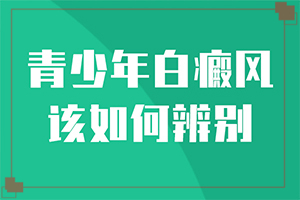 青少年白癜风
该如何辨别